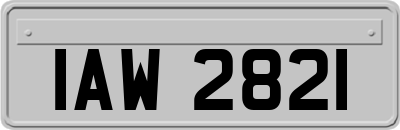 IAW 2821